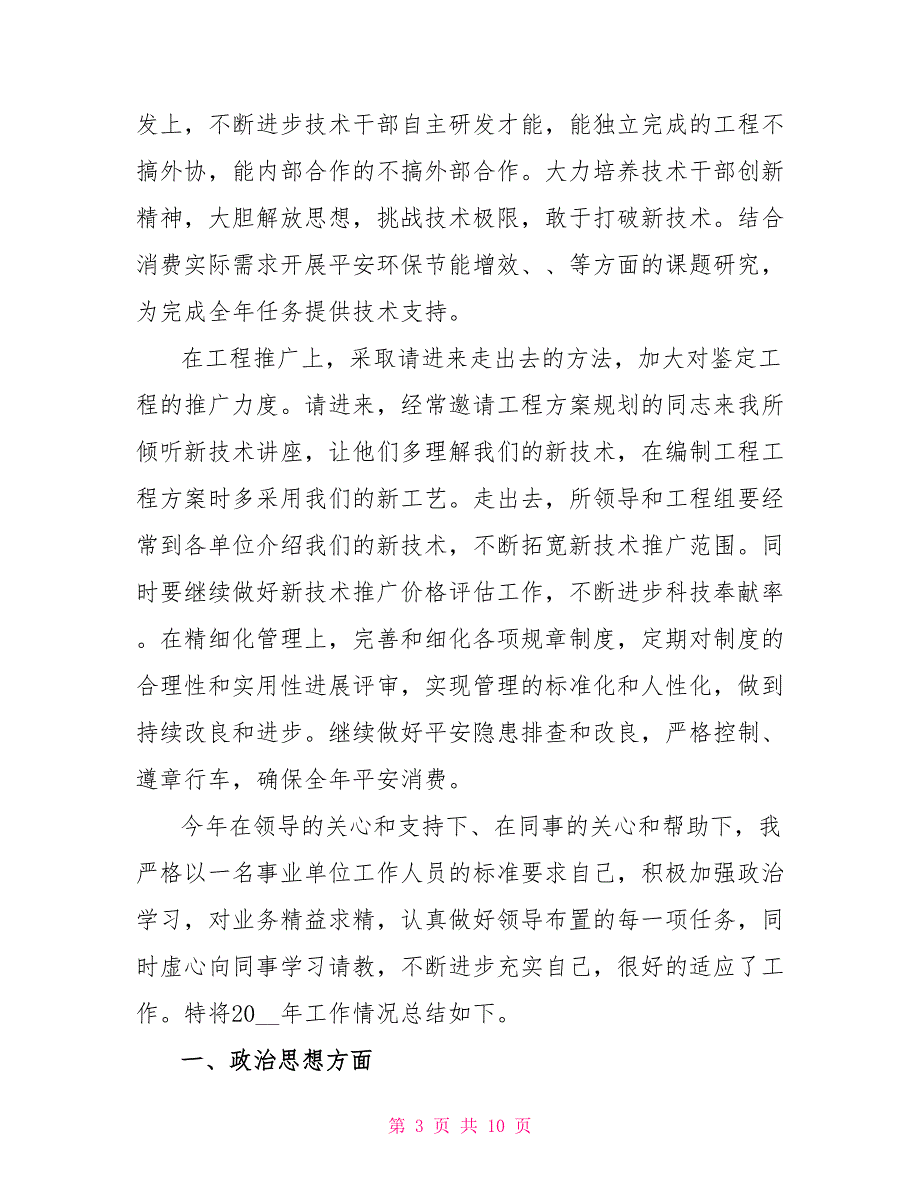 发上，不断进步技术干部自主研发才能，能独立完成的工程不搞外协，能内部合作的不搞外部合作。大力培养技术干部创新精神，大胆解放思想，挑战技术极限，敢于打破新技术。结合消费实际需求开展平安环保节能增效、、等方面的课题研究，为完成全年任务提供技术支持。

在工程推广上，采取请进来走出去的方法，加大对鉴定工程的推广力度。请进来，经常邀请工程方案规划的同志来我所倾听新技术讲座，让他们多理解我们的新技术，在编制工程工程方案时多采用我们的新工艺。走出去，所领导和工程组要经常到各单位介绍我们的新技术，不断拓宽新技术推广范围。同时要继续做好新技术推广价格评估工作，不断进步科技奉献率。在精细化管理上，完善和细化各项规章制度，定期对制度的合理性和实用性进展评审，实现管理的标准化和人性化，做到持续改良和进步。继续做好平安隐患排查和改良，严格控制、遵章行车，确保全年平安消费。

今年在领导的关心和支持下、在同事的关心和帮助下，我严格以一名事业单位工作人员的标准要求自己，积极加强政治学习，对业务精益求精，认真做好领导布置的每一项任务，同时虚心向同事学习请教，不断进步充实自己，很好的适应了工作。特将20__年工作情况总结如下。

一、政治思想方面

第 3 页 共 10 页